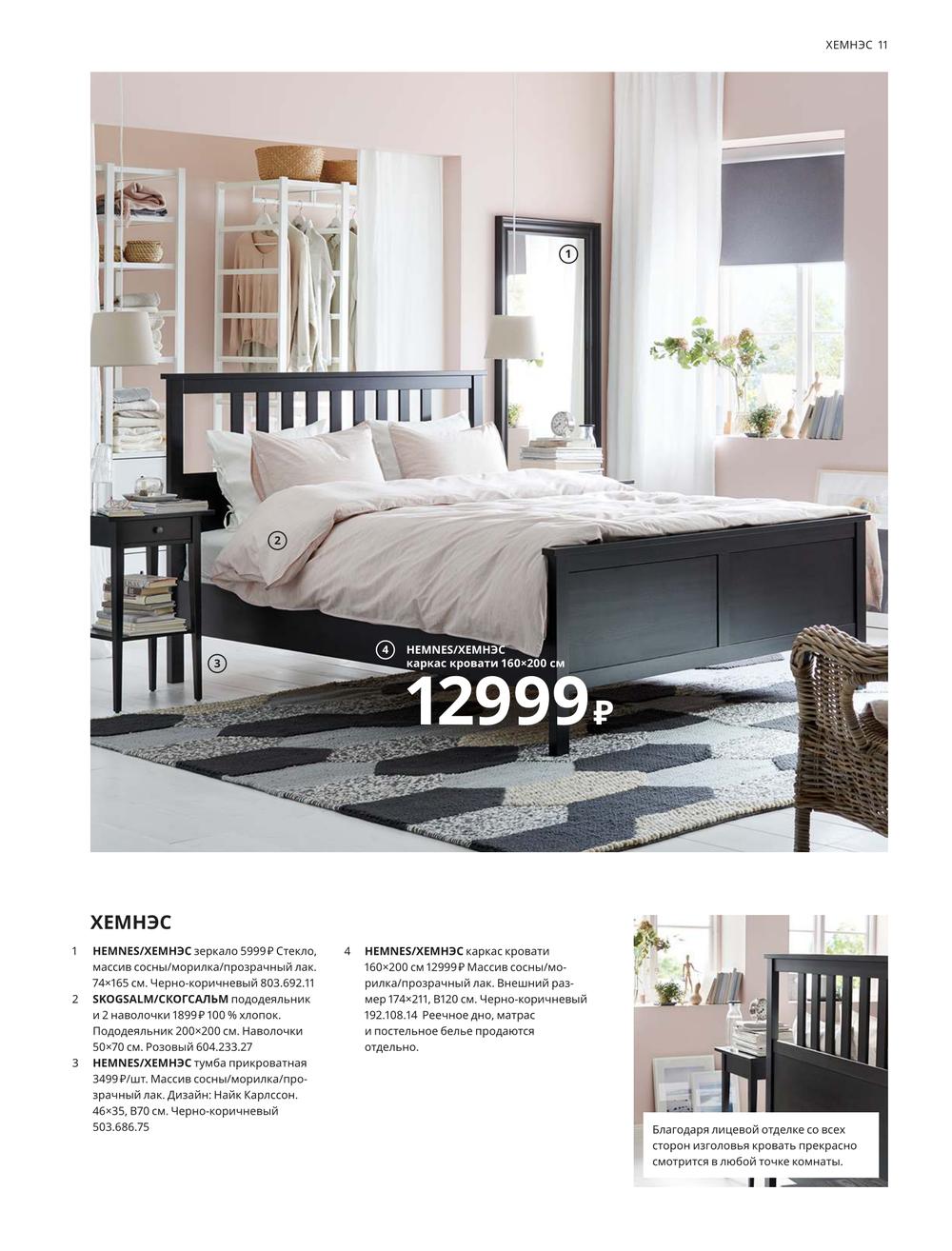 ХЕМНЭС 11

1

2

3

4 HEMNES/ХЕМНЭС каркас кровати 160×200 см

12999₽

ХЕМНЭС

1 HEMNES/ХЕМНЭС зеркало 5999₽ Стекло, массив сосны/морилка/прозрачный лак. 74×165 см. Черно-коричневый 803.692.11

2 SKOGSALM/СКОГСАЛЬМ пододеяльник и 2 наволочки 1899₽ 100 % хлопок. Пододеяльник 200×200 см. Наволочки 50×70 см. Розовый 604.233.27

3 HEMNES/ХЕМНЭС тумба прикроватная 3499₽/шт. Массив сосны/морилка/прозрачный лак. Дизайн: Найк Карлссон. 46×35, В70 см. Черно-коричневый 503.686.75

4 HEMNES/ХЕМНЭС каркас кровати 160×200 см 12999₽ Массив сосны/морилка/прозрачный лак. Внешний размер 174×211, В120 см. Черно-коричневый 192.108.14 Реечное дно, матрас и постельное белье продаются отдельно.

Благодаря лицевой отделке со всех сторон изголовья кровать прекрасно смотрится в любой точке комнаты.